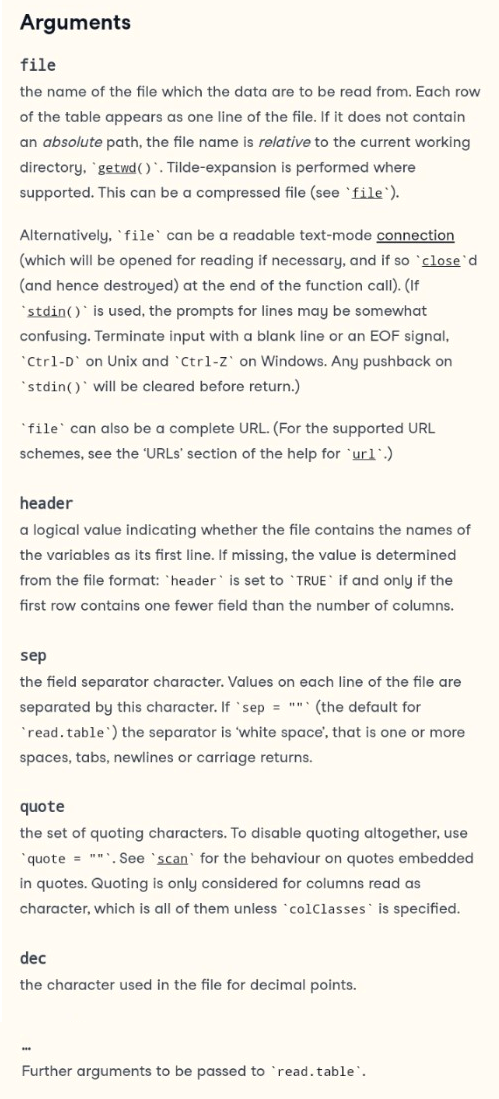 Arguments

file
the name of the file which the data are to be read from. Each row of the table appears as one line of the file. If it does not contain an absolute path, the file name is relative to the current working directory, `getwd()`. Tilde-expansion is performed where supported. This can be a compressed file (see `file`).

Alternatively, `file` can be a readable text-mode connection (which will be opened for reading if necessary, and if so `close`d (and hence destroyed) at the end of the function call). (If `stdin()` is used, the prompts for lines may be somewhat confusing. Terminate input with a blank line or an EOF signal, `Ctrl-D` on Unix and `Ctrl-Z` on Windows. Any pushback on `stdin()` will be cleared before return.)

`file` can also be a complete URL. (For the supported URL schemes, see the 'URLs' section of the help for `url`.)

header
a logical value indicating whether the file contains the names of the variables as its first line. If missing, the value is determined from the file format: `header` is set to `TRUE` if and only if the first row contains one fewer field than the number of columns.

sep
the field separator character. Values on each line of the file are separated by this character. If `sep = ""` (the default for `read.table`) the separator is 'white space', that is one or more spaces, tabs, newlines or carriage returns.

quote
the set of quoting characters. To disable quoting altogether, use `quote = ""`. See `scan` for the behaviour on quotes embedded in quotes. Quoting is only considered for columns read as character, which is all of them unless `colClasses` is specified.

dec
the character used in the file for decimal points.

...
Further arguments to be passed to `read.table`.